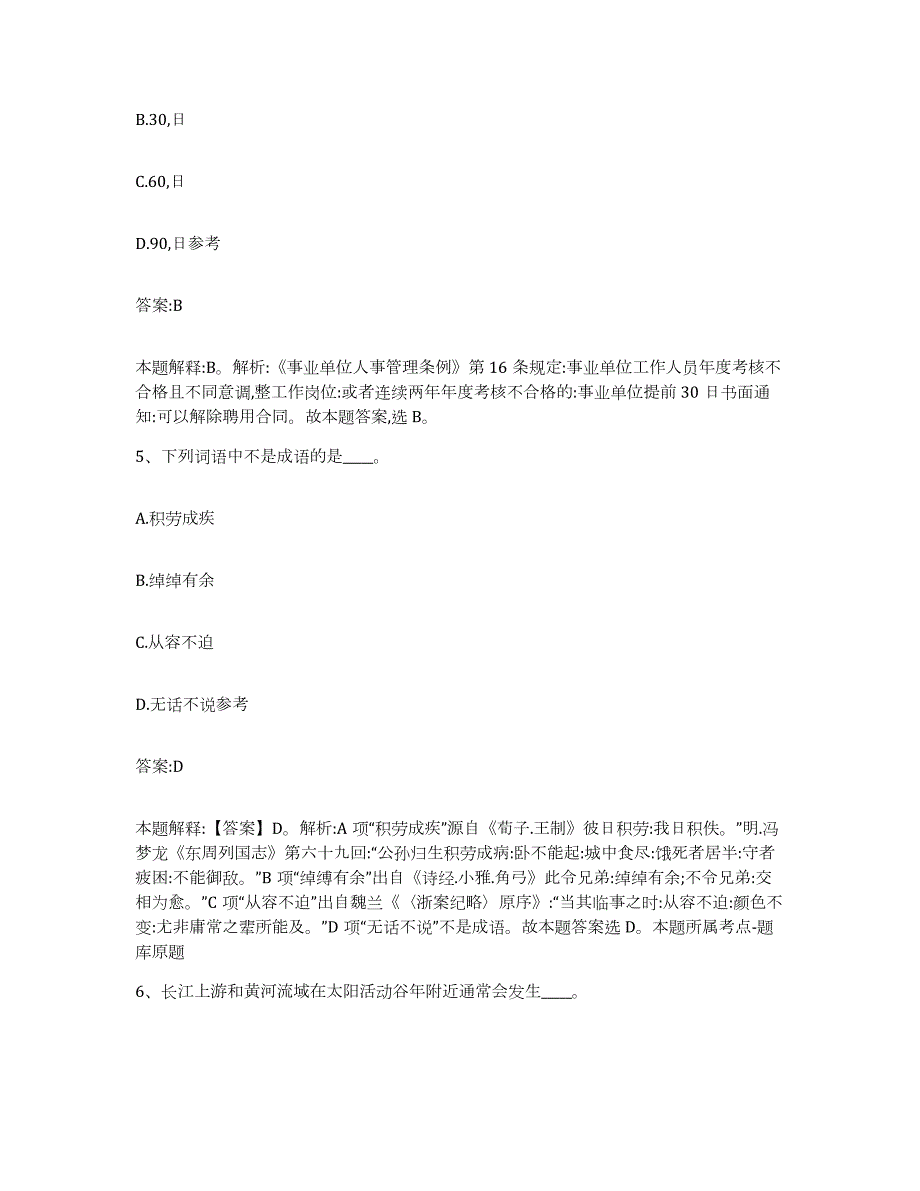 B.30,日

C.60,日

D.90,日参考

答案:B

本题解释:B。解析:《事业单位人事管理条例》第 16 条规定:事业单位工作人员年度考核不合格且不同意调,整工作岗位:或者连续两年年度考核不合格的:事业单位提前 30 日书面通知:可以解除聘用合同。故本题答案,选 B。

5、下列词语中不是成语的是____。

A.积劳成疾

B.绰绰有余

C.从容不迫

D.无话不说参考

答案:D

本题解释:【答案】D。解析:A 项“积劳成疾”源自《荀子.王制》彼日积劳:我日积佚。”明.冯梦龙《东周列国志》第六十九回:“公孙归生积劳成病:卧不能起:城中食尽:饿死者居半:守者疲困:不能御敌。”B 项“绰缚有余”出自《诗经.小雅.角弓》此令兄弟:绰绰有余;不令兄弟:交相为愈。”C 项“从容不迫”出自魏兰《〈浙案纪略〉原序》:“当其临事之时:从容不迫:颜色不变:尤非庸常之辈所能及。”D 项“无话不说”不是成语。故本题答案选 D。本题所属考点-题库原题

6、长江上游和黄河流域在太阳活动谷年附近通常会发生____。